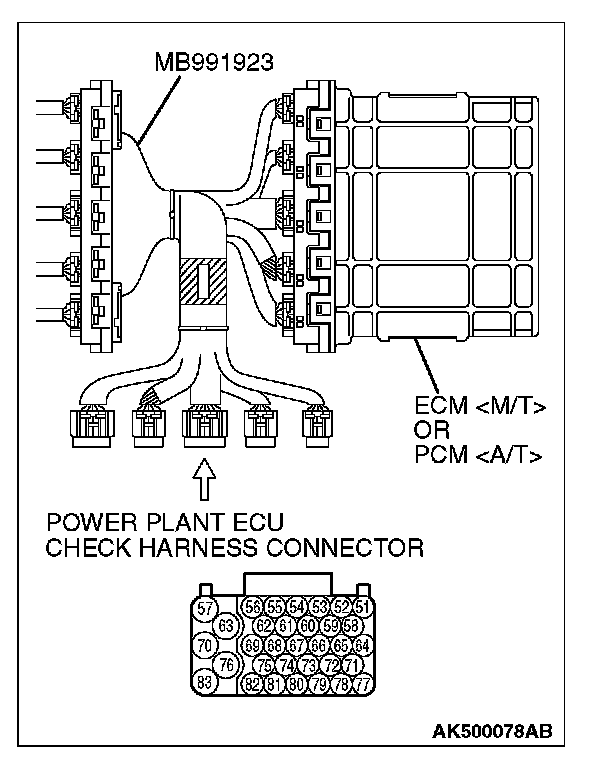 MB991923

ECM <M/T>
OR
PCM <A/T>

POWER PLANT ECU
CHECK HARNESS CONNECTOR

57 56 55 54 53 52 51
63 62 61 60 59 58
70 69 68 67 66 65 64
76 75 74 73 72 71
83 82 81 80 79 78 77

AK500078AB